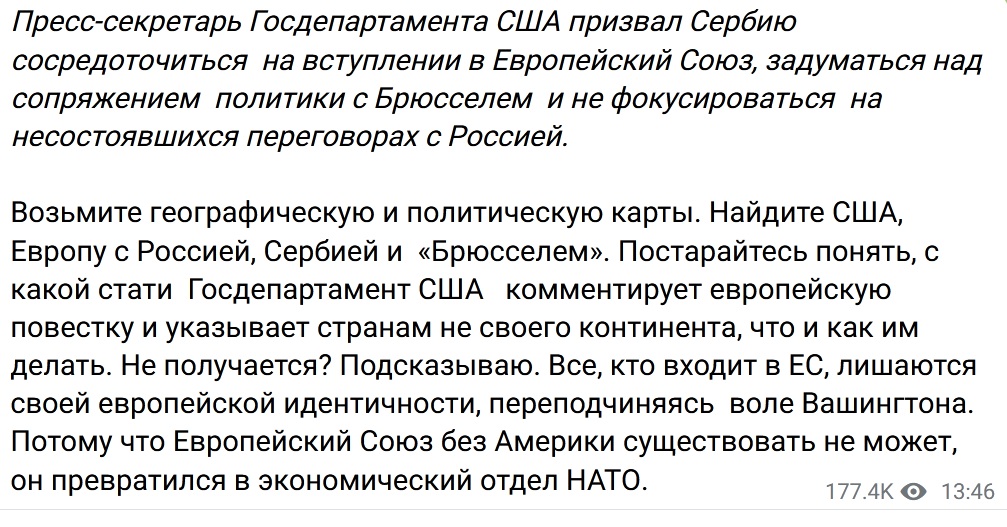 Пресс-секретарь Госдепартамента США призвал Сербию сосредоточиться на вступлении в Европейский Союз, задуматься над сопряжением политики с Брюсселем и не фокусироваться на несостоявшихся переговорах с Россией.

Возьмите географическую и политическую карты. Найдите США, Европу с Россией, Сербией и «Брюсселем». Постарайтесь понять, с какой стати Госдепартамент США комментирует европейскую повестку и указывает странам не своего континента, что и как им делать. Не получается? Подсказываю. Все, кто входит в ЕС, лишаются своей европейской идентичности, переподчиняясь воле Вашингтона. Потому что Европейский Союз без Америки существовать не может, он превратился в экономический отдел НАТО.

177.4K 13:46